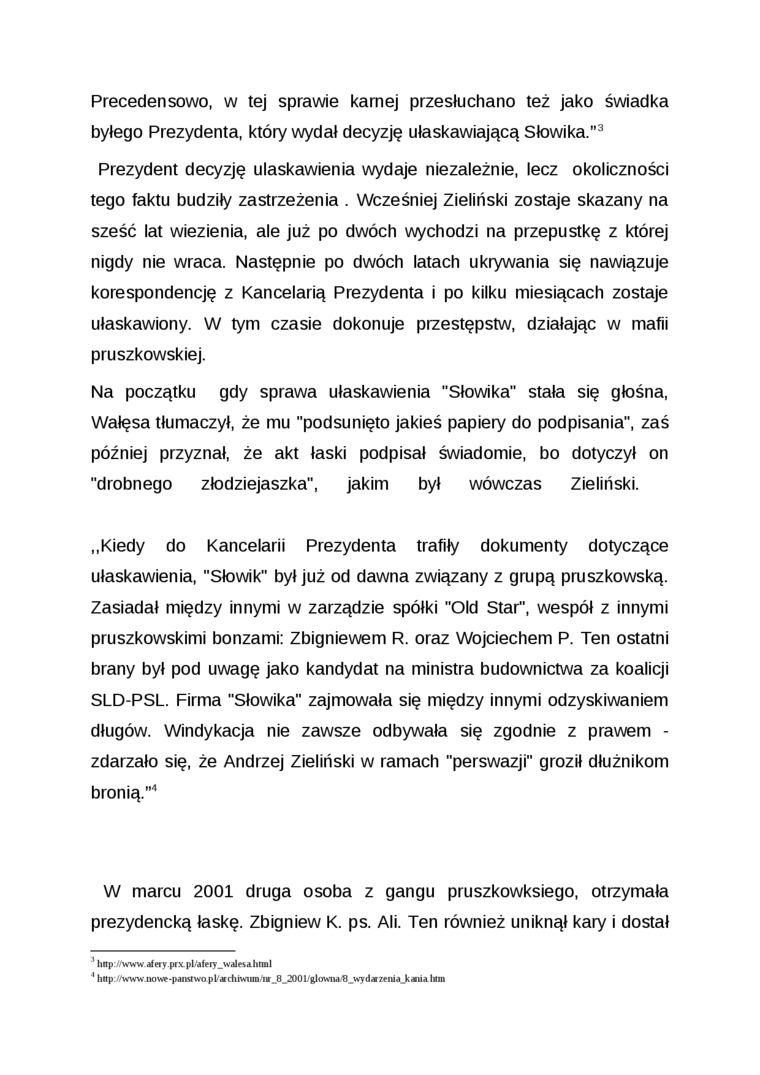 Precedensowo, w tej sprawie karnej przesłuchano też jako świadka byłego Prezydenta, który wydał decyzję ułaskawiającą Słowika."$^3$

Prezydent decyzję ulaskawienia wydaje niezależnie, lecz okoliczności tego faktu budziły zastrzeżenia . Wcześniej Zieliński zostaje skazany na sześć lat wiezienia, ale już po dwóch wychodzi na przepustkę z której nigdy nie wraca. Następnie po dwóch latach ukrywania się nawiązuje korespondencję z Kancelarią Prezydenta i po kilku miesiącach zostaje ułaskawiony. W tym czasie dokonuje przestępstw, działając w mafii pruszkowskiej.

Na początku gdy sprawa ułaskawienia "Słowika" stała się głośna, Wałęsa tłumaczył, że mu "podsunięto jakieś papiery do podpisania", zaś później przyznał, że akt łaski podpisał świadomie, bo dotyczył on "drobnego złodziejaszka", jakim był wówczas Zieliński.

,,Kiedy do Kancelarii Prezydenta trafiły dokumenty dotyczące ułaskawienia, "Słowik" był już od dawna związany z grupą pruszkowską. Zasiadał między innymi w zarządzie spółki "Old Star", wespół z innymi pruszkowskimi bonzami: Zbigniewem R. oraz Wojciechem P. Ten ostatni brany był pod uwagę jako kandydat na ministra budownictwa za koalicji SLD-PSL. Firma "Słowika" zajmowała się między innymi odzyskiwaniem długów. Windykacja nie zawsze odbywała się zgodnie z prawem - zdarzało się, że Andrzej Zieliński w ramach "perswazji" groził dłużnikom bronią."$^4$

W marcu 2001 druga osoba z gangu pruszkowksiego, otrzymała prezydencką łaskę. Zbigniew K. ps. Ali. Ten również uniknął kary i dostał

$^3$ http://www.afery.prx.pl/afery_walesa.html
$^4$ http://www.nowe-panstwo.pl/archiwum/nr_8_2001/glowna/8_wydarzenia_kania.htm